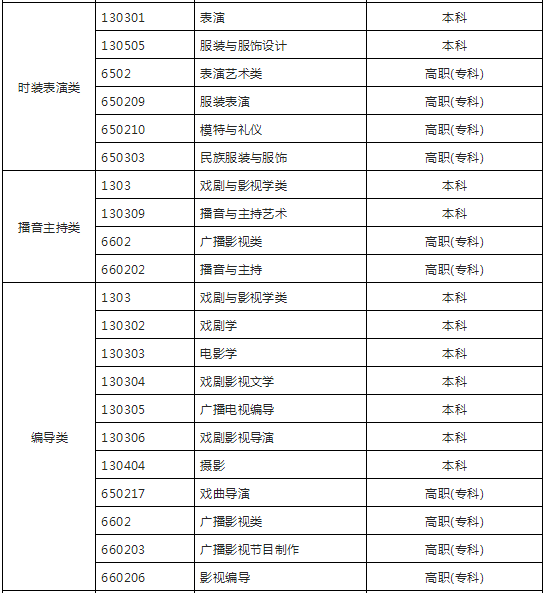 | | | | |
|---|---|---|---|
| 时装表演类 | 130301 | 表演 | 本科 |
| | 130505 | 服装与服饰设计 | 本科 |
| | 6502 | 表演艺术类 | 高职(专科) |
| | 650209 | 服装表演 | 高职(专科) |
| | 650210 | 模特与礼仪 | 高职(专科) |
| | 650303 | 民族服装与服饰 | 高职(专科) |
| 播音主持类 | 1303 | 戏剧与影视学类 | 本科 |
| | 130309 | 播音与主持艺术 | 本科 |
| | 6602 | 广播影视类 | 高职(专科) |
| | 660202 | 播音与主持 | 高职(专科) |
| 编导类 | 1303 | 戏剧与影视学类 | 本科 |
| | 130302 | 戏剧学 | 本科 |
| | 130303 | 电影学 | 本科 |
| | 130304 | 戏剧影视文学 | 本科 |
| | 130305 | 广播电视编导 | 本科 |
| | 130306 | 戏剧影视导演 | 本科 |
| | 130404 | 摄影 | 本科 |
| | 650217 | 戏曲导演 | 高职(专科) |
| | 6602 | 广播影视类 | 高职(专科) |
| | 660203 | 广播影视节目制作 | 高职(专科) |
| | 660206 | 影视编导 | 高职(专科) |